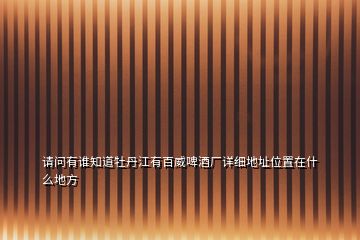 请问有谁知道牡丹江有百威啤酒厂详细地址位置在什么地方